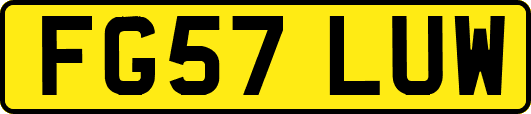 FG57 LUW